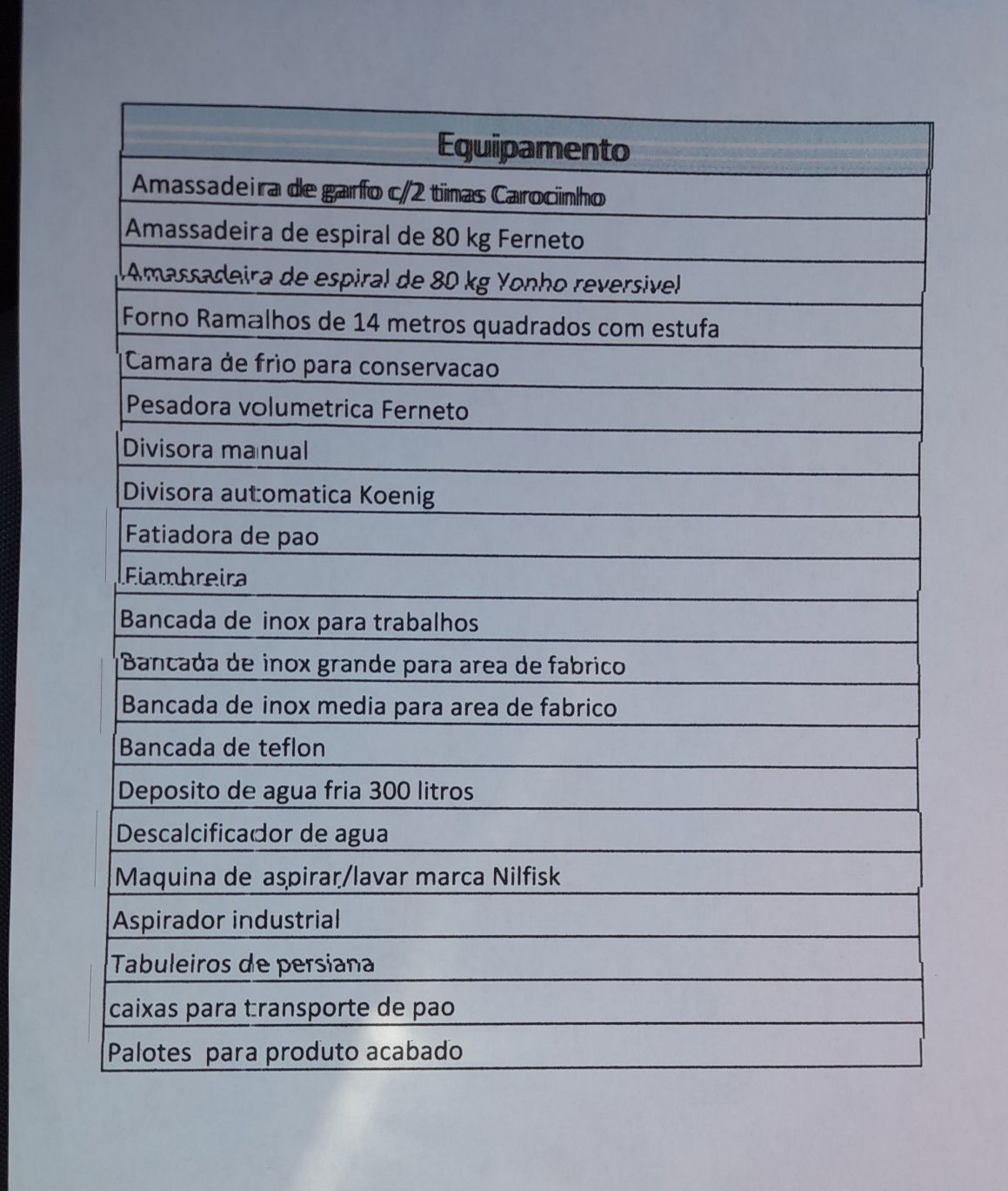 | Equipamento |
|---|
| Amassadeira de garfo c/2 tinas Carocinho |
| Amassadeira de espiral de 80 kg Ferneto |
| Amassadeira de espiral de 80 kg Yonho reversivel |
| Forno Ramalhos de 14 metros quadrados com estufa |
| Camara de frio para conservacao |
| Pesadora volumetrica Ferneto |
| Divisora manual |
| Divisora automatica Koenig |
| Fatiadora de pao |
| Fiambreira |
| Bancada de inox para trabalhos |
| Bancada de inox grande para area de fabrico |
| Bancada de inox media para area de fabrico |
| Bancada de teflon |
| Deposito de agua fria 300 litros |
| Descalcificador de agua |
| Maquina de aspirar/lavar marca Nilfisk |
| Aspirador industrial |
| Tabuleiros de persiana |
| caixas para transporte de pao |
| Palotes para produto acabado |